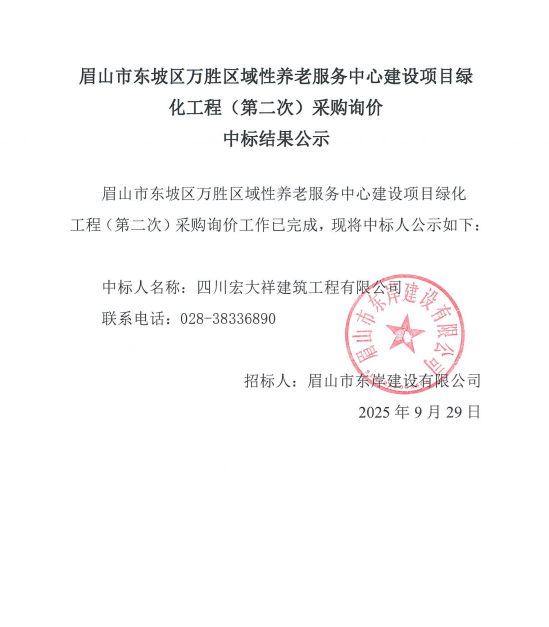 眉山市东坡区万胜区域性养老服务中心建设项目绿化工程（第二次）采购询价
中标结果公示

眉山市东坡区万胜区域性养老服务中心建设项目绿化工程（第二次）采购询价工作已完成，现将中标人公示如下：

中标人名称：四川宏大祥建筑工程有限公司

联系电话：028-38336890

眉山市东岸建设有限公司

招标人：眉山市东岸建设有限公司

2025 年 9 月 29 日